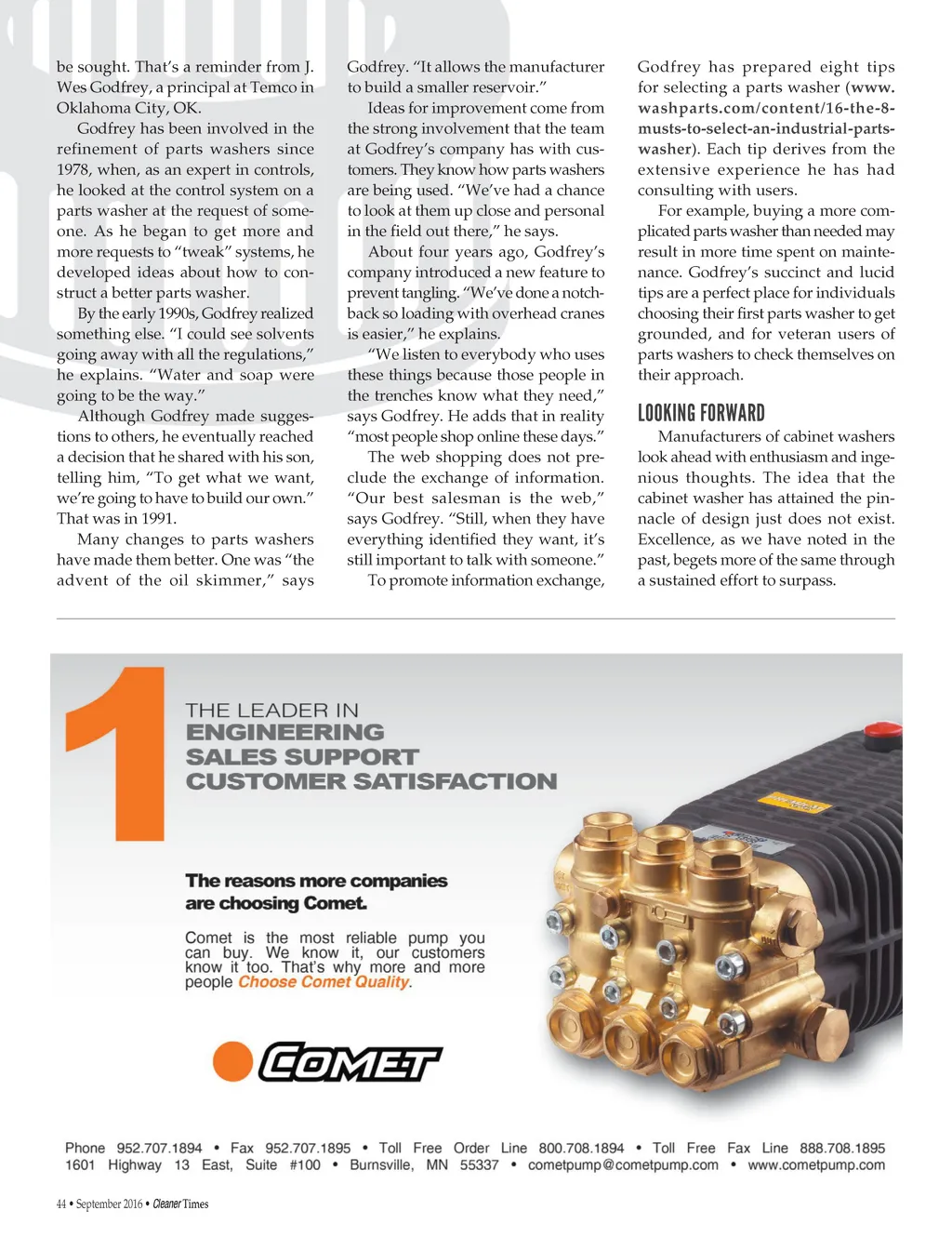 be sought. That's a reminder from J. Wes Godfrey, a principal at Temco in Oklahoma City, OK.

Godfrey has been involved in the refinement of parts washers since 1978, when, as an expert in controls, he looked at the control system on a parts washer at the request of someone. As he began to get more and more requests to "tweak" systems, he developed ideas about how to construct a better parts washer.

By the early 1990s, Godfrey realized something else. "I could see solvents going away with all the regulations," he explains. "Water and soap were going to be the way."

Although Godfrey made suggestions to others, he eventually reached a decision that he shared with his son, telling him, "To get what we want, we're going to have to build our own." That was in 1991.

Many changes to parts washers have made them better. One was "the advent of the oil skimmer," says Godfrey. "It allows the manufacturer to build a smaller reservoir."

Ideas for improvement come from the strong involvement that the team at Godfrey's company has with customers. They know how parts washers are being used. "We've had a chance to look at them up close and personal in the field out there," he says.

About four years ago, Godfrey's company introduced a new feature to prevent tangling. "We've done a notchback so loading with overhead cranes is easier," he explains.

"We listen to everybody who uses these things because those people in the trenches know what they need," says Godfrey. He adds that in reality "most people shop online these days."

The web shopping does not preclude the exchange of information. "Our best salesman is the web," says Godfrey. "Still, when they have everything identified they want, it's still important to talk with someone."

To promote information exchange, Godfrey has prepared eight tips for selecting a parts washer (www.washparts.com/content/16-the-8-musts-to-select-an-industrial-parts-washer). Each tip derives from the extensive experience he has had consulting with users.

For example, buying a more complicated parts washer than needed may result in more time spent on maintenance. Godfrey's succinct and lucid tips are a perfect place for individuals choosing their first parts washer to get grounded, and for veteran users of parts washers to check themselves on their approach.

LOOKING FORWARD

Manufacturers of cabinet washers look ahead with enthusiasm and ingenious thoughts. The idea that the cabinet washer has attained the pinnacle of design just does not exist. Excellence, as we have noted in the past, begets more of the same through a sustained effort to surpass.

1

THE LEADER IN
ENGINEERING
SALES SUPPORT
CUSTOMER SATISFACTION

The reasons more companies are choosing Comet.

Comet is the most reliable pump you can buy. We know it, our customers know it too. That's why more and more people Choose Comet Quality.

COMET

Phone 952.707.1894 • Fax 952.707.1895 • Toll Free Order Line 800.708.1894 • Toll Free Fax Line 888.708.1895
1601 Highway 13 East, Suite #100 • Burnsville, MN 55337 • cometpump@cometpump.com • www.cometpump.com

44 • September 2016 • Cleaner Times